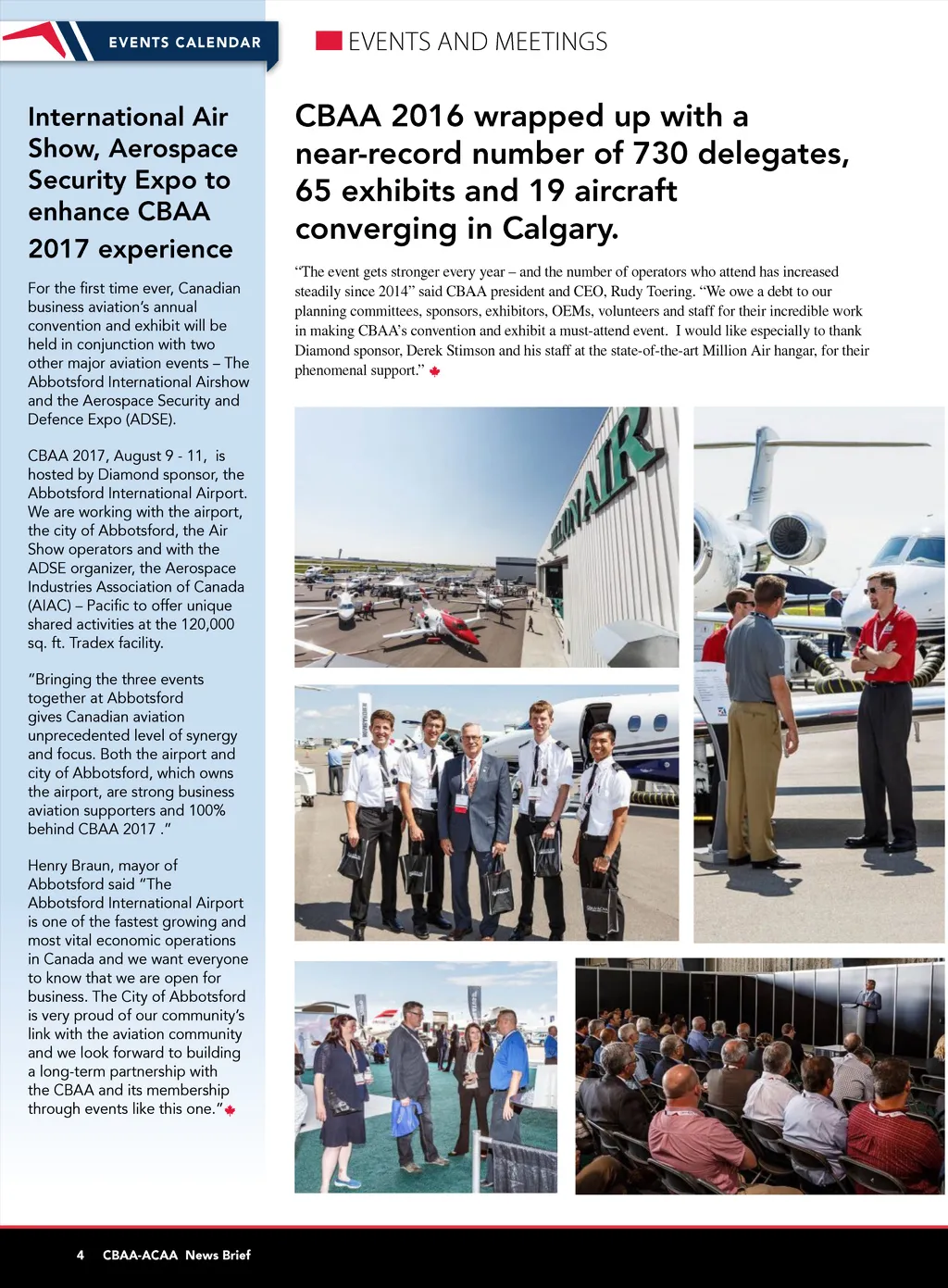 EVENTS CALENDAR

International Air Show, Aerospace Security Expo to enhance CBAA 2017 experience

For the first time ever, Canadian business aviation's annual convention and exhibit will be held in conjunction with two other major aviation events – The Abbotsford International Airshow and the Aerospace Security and Defence Expo (ADSE).

CBAA 2017, August 9 - 11, is hosted by Diamond sponsor, the Abbotsford International Airport. We are working with the airport, the city of Abbotsford, the Air Show operators and with the ADSE organizer, the Aerospace Industries Association of Canada (AIAC) – Pacific to offer unique shared activities at the 120,000 sq. ft. Tradex facility.

"Bringing the three events together at Abbotsford gives Canadian aviation unprecedented level of synergy and focus. Both the airport and city of Abbotsford, which owns the airport, are strong business aviation supporters and 100% behind CBAA 2017 ."

Henry Braun, mayor of Abbotsford said "The Abbotsford International Airport is one of the fastest growing and most vital economic operations in Canada and we want everyone to know that we are open for business. The City of Abbotsford is very proud of our community's link with the aviation community and we look forward to building a long-term partnership with the CBAA and its membership through events like this one."

EVENTS AND MEETINGS

CBAA 2016 wrapped up with a near-record number of 730 delegates, 65 exhibits and 19 aircraft converging in Calgary.

"The event gets stronger every year – and the number of operators who attend has increased steadily since 2014" said CBAA president and CEO, Rudy Toering. "We owe a debt to our planning committees, sponsors, exhibitors, OEMs, volunteers and staff for their incredible work in making CBAA's convention and exhibit a must-attend event. I would like especially to thank Diamond sponsor, Derek Stimson and his staff at the state-of-the-art Million Air hangar, for their phenomenal support."

MILLION AIR

4 CBAA-ACAA News Brief